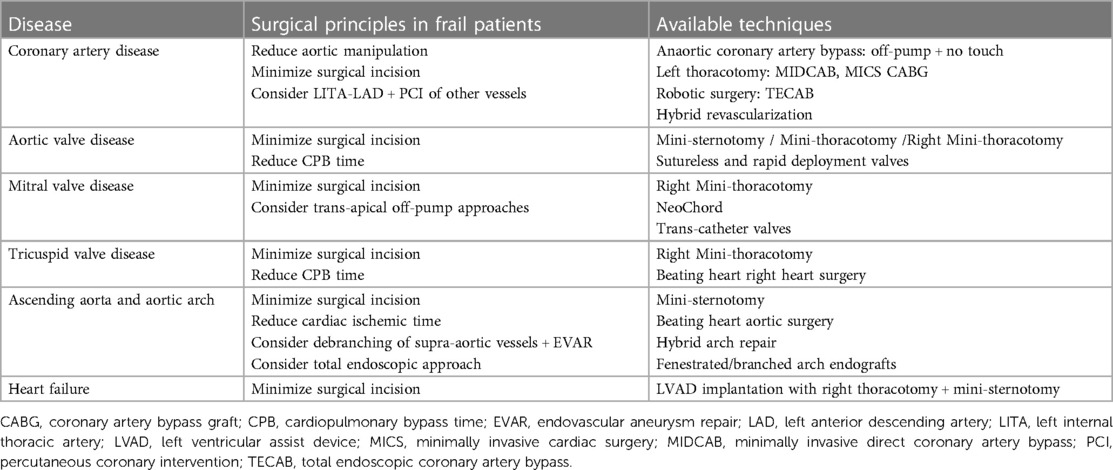 | Disease | Surgical principles in frail patients | Available techniques |
|---|---|---|
| Coronary artery disease | Reduce aortic manipulation<br>Minimize surgical incision<br>Consider LITA-LAD + PCI of other vessels | Anaortic coronary artery bypass: off-pump + no touch<br>Left thoracotomy: MIDCAB, MICS CABG<br>Robotic surgery: TECAB<br>Hybrid revascularization |
| Aortic valve disease | Minimize surgical incision<br>Reduce CPB time | Mini-sternotomy / Mini-thoracotomy /Right Mini-thoracotomy<br>Sutureless and rapid deployment valves |
| Mitral valve disease | Minimize surgical incision<br>Consider trans-apical off-pump approaches | Right Mini-thoracotomy<br>NeoChord<br>Trans-catheter valves |
| Tricuspid valve disease | Minimize surgical incision<br>Reduce CPB time | Right Mini-thoracotomy<br>Beating heart right heart surgery |
| Ascending aorta and aortic arch | Minimize surgical incision<br>Reduce cardiac ischemic time<br>Consider debranching of supra-aortic vessels + EVAR<br>Consider total endoscopic approach | Mini-sternotomy<br>Beating heart aortic surgery<br>Hybrid arch repair<br>Fenestrated/branched arch endografts |
| Heart failure | Minimize surgical incision | LVAD implantation with right thoracotomy + mini-sternotomy |

CABG, coronary artery bypass graft; CPB, cardiopulmonary bypass time; EVAR, endovascular aneurysm repair; LAD, left anterior descending artery; LITA, left internal thoracic artery; LVAD, left ventricular assist device; MICS, minimally invasive cardiac surgery; MIDCAB, minimally invasive direct coronary artery bypass; PCI, percutaneous coronary intervention; TECAB, total endoscopic coronary artery bypass.